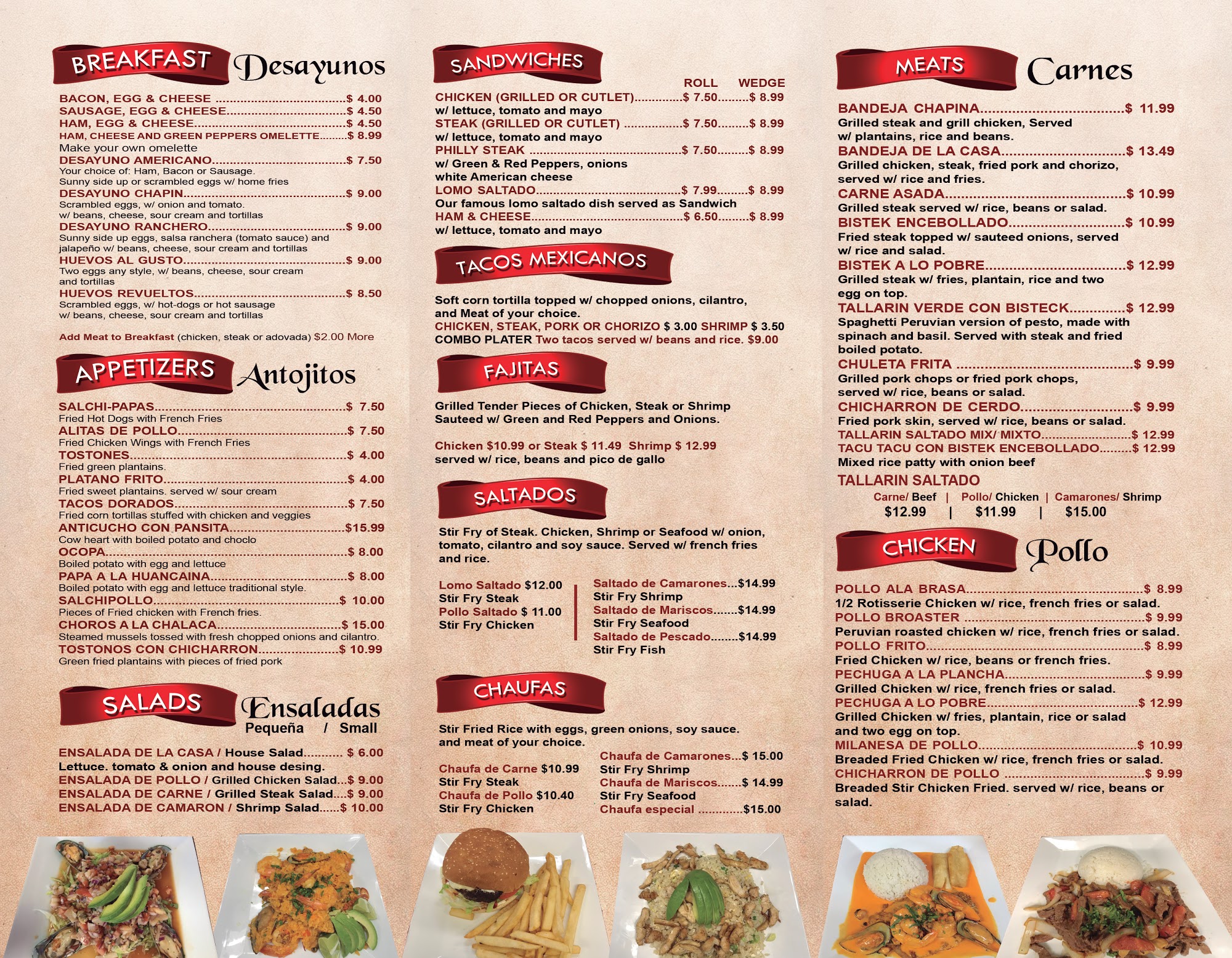 BREAKFAST Desayunos

BACON, EGG & CHEESE $ 4.00
SAUSAGE, EGG & CHEESE $ 4.50
HAM, EGG & CHEESE $ 4.50
HAM, CHEESE AND GREEN PEPPERS OMELETTE $ 8.99
Make your own omelette
DESAYUNO AMERICANO $ 7.50
Your choice of: Ham, Bacon or Sausage.
Sunny side up or scrambled eggs w/ home fries
DESAYUNO CHAPIN $ 9.00
Scrambled eggs, w/ onion and tomato.
w/ beans, cheese, sour cream and tortillas
DESAYUNO RANCHERO $ 9.00
Sunny side up eggs, salsa ranchera (tomato sauce) and jalapeño w/ beans, cheese, sour cream and tortillas
HUEVOS AL GUSTO $ 9.00
Two eggs any style, w/ beans, cheese, sour cream and tortillas
HUEVOS REVUELTOS $ 8.50
Scrambled eggs, w/ hot-dogs or hot sausage
w/ beans, cheese, sour cream and tortillas

Add Meat to Breakfast (chicken, steak or adovada) $2.00 More

APPETIZERS Antojitos

SALCHI-PAPAS $ 7.50
Fried Hot Dogs with French Fries
ALITAS DE POLLO $ 7.50
Fried Chicken Wings with French Fries
TOSTONES $ 4.00
Fried green plantains.
PLATANO FRITO $ 4.00
Fried sweet plantains. served w/ sour cream
TACOS DORADOS $ 7.50
Fried corn tortillas stuffed with chicken and veggies
ANTICUCHO CON PANSITA $15.99
Cow heart with boiled potato and choclo
OCOPA $ 8.00
Boiled potato with egg and lettuce
PAPA A LA HUANCAINA $ 8.00
Boiled potato with egg and lettuce traditional style.
SALCHIPOLLO $ 10.00
Pieces of Fried chicken with French fries.
CHOROS A LA CHALACA $ 15.00
Steamed mussels tossed with fresh chopped onions and cilantro.
TOSTONOS CON CHICHARRON $ 10.99
Green fried plantains with pieces of fried pork

SALADS Ensaladas
Pequeña / Small

ENSALADA DE LA CASA / House Salad $ 6.00
Lettuce. tomato & onion and house desing.
ENSALADA DE POLLO / Grilled Chicken Salad $ 9.00
ENSALADA DE CARNE / Grilled Steak Salad $ 9.00
ENSALADA DE CAMARON / Shrimp Salad $ 10.00

SANDWICHES
ROLL WEDGE
CHICKEN (GRILLED OR CUTLET) $ 7.50 $ 8.99
w/ lettuce, tomato and mayo
STEAK (GRILLED OR CUTLET) $ 7.50 $ 8.99
w/ lettuce, tomato and mayo
PHILLY STEAK $ 7.50 $ 8.99
w/ Green & Red Peppers, onions
white American cheese
LOMO SALTADO $ 7.99 $ 8.99
Our famous lomo saltado dish served as Sandwich
HAM & CHEESE $ 6.50 $ 8.99
w/ lettuce, tomato and mayo

TACOS MEXICANOS

Soft corn tortilla topped w/ chopped onions, cilantro, and Meat of your choice.
CHICKEN, STEAK, PORK OR CHORIZO $ 3.00 SHRIMP $ 3.50
COMBO PLATER Two tacos served w/ beans and rice. $9.00

FAJITAS

Grilled Tender Pieces of Chicken, Steak or Shrimp Sauteed w/ Green and Red Peppers and Onions.

Chicken $10.99 or Steak $ 11.49 Shrimp $ 12.99
served w/ rice, beans and pico de gallo

SALTADOS

Stir Fry of Steak. Chicken, Shrimp or Seafood w/ onion, tomato, cilantro and soy sauce. Served w/ french fries and rice.

Lomo Saltado $12.00
Stir Fry Steak
Pollo Saltado $ 11.00
Stir Fry Chicken

Saltado de Camarones $14.99
Stir Fry Shrimp
Saltado de Mariscos $14.99
Stir Fry Seafood
Saltado de Pescado $14.99
Stir Fry Fish

CHAUFAS

Stir Fried Rice with eggs, green onions, soy sauce. and meat of your choice.

Chaufa de Carne $10.99
Stir Fry Steak
Chaufa de Pollo $10.40
Stir Fry Chicken

Chaufa de Camarones $ 15.00
Stir Fry Shrimp
Chaufa de Mariscos $ 14.99
Stir Fry Seafood
Chaufa especial $15.00

MEATS Carnes

BANDEJA CHAPINA $ 11.99
Grilled steak and grill chicken, Served w/ plantains, rice and beans.
BANDEJA DE LA CASA $ 13.49
Grilled chicken, steak, fried pork and chorizo, served w/ rice and fries.
CARNE ASADA $ 10.99
Grilled steak served w/ rice, beans or salad.
BISTEK ENCEBOLLADO $ 10.99
Fried steak topped w/ sauteed onions, served w/ rice and salad.
BISTEK A LO POBRE $ 12.99
Grilled steak w/ fries, plantain, rice and two egg on top.
TALLARIN VERDE CON BISTECK $ 12.99
Spaghetti Peruvian version of pesto, made with spinach and basil. Served with steak and fried boiled potato.
CHULETA FRITA $ 9.99
Grilled pork chops or fried pork chops, served w/ rice, beans or salad.
CHICHARRON DE CERDO $ 9.99
Fried pork skin, served w/ rice, beans or salad.
TALLARIN SALTADO MIX/ MIXTO $ 12.99
TACU TACU CON BISTEK ENCEBOLLADO $ 12.99
Mixed rice patty with onion beef
TALLARIN SALTADO
Carne/ Beef | Pollo/ Chicken | Camarones/ Shrimp
$12.99 | $11.99 | $15.00

CHICKEN Pollo

POLLO ALA BRASA $ 8.99
1/2 Rotisserie Chicken w/ rice, french fries or salad.
POLLO BROASTER $ 9.99
Peruvian roasted chicken w/ rice, french fries or salad.
POLLO FRITO $ 8.99
Fried Chicken w/ rice, beans or french fries.
PECHUGA A LA PLANCHA $ 9.99
Grilled Chicken w/ rice, french fries or salad.
PECHUGA A LO POBRE $ 12.99
Grilled Chicken w/ fries, plantain, rice or salad and two egg on top.
MILANESA DE POLLO $ 10.99
Breaded Fried Chicken w/ rice, french fries or salad.
CHICHARRON DE POLLO $ 9.99
Breaded Stir Chicken Fried. served w/ rice, beans or salad.